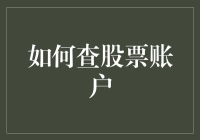 如何查股票账户